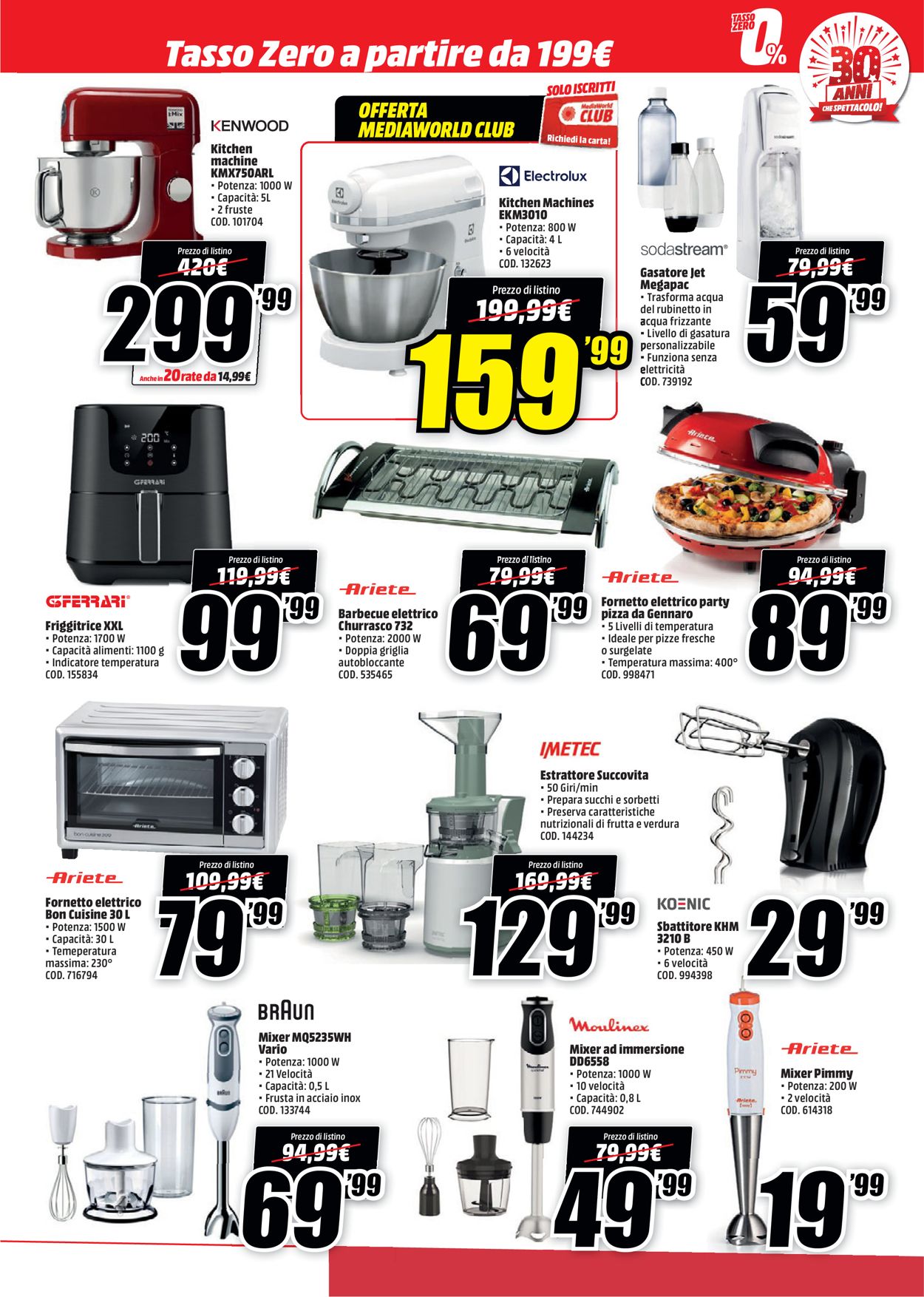 Tasso Zero a partire da 199€

TASSO ZERO 0%

30 ANNI CHE SPETTACOLO!

KENWOOD

Kitchen machine KMX750ARL
• Potenza: 1000 W
• Capacità: 5L
• 2 fruste
COD. 101704

Prezzo di listino
420€
299'99
Anche in 20 rate da 14,99€

OFFERTA MEDIAWORLD CLUB
SOLO ISCRITTI
MediaWorld CLUB
Richiedi la carta!

Electrolux

Kitchen Machines EKM3010
• Potenza: 800 W
• Capacità: 4 L
• 6 velocità
COD. 132623

Prezzo di listino
199,99€
159'99

sodastream

Gasatore Jet Megapac
• Trasforma acqua del rubinetto in acqua frizzante
• Livello di gasatura personalizzabile
• Funziona senza elettricità
COD. 739192

Prezzo di listino
79,99€
59'99

G3FERRARI

Friggitrice XXL
• Potenza: 1700 W
• Capacità alimenti: 1100 g
• Indicatore temperatura
COD. 155834

Prezzo di listino
119,99€
99'99

Ariete

Barbecue elettrico Churrasco 732
• Potenza: 2000 W
• Doppia griglia autobloccante
COD. 535465

Prezzo di listino
79,99€
69'99

Ariete

Fornetto elettrico party pizza da Gennaro
• 5 Livelli di temperatura
• Ideale per pizze fresche o surgelate
• Temperatura massima: 400°
COD. 998471

Prezzo di listino
94,99€
89'99

Ariete

Fornetto elettrico Bon Cuisine 30 L
• Potenza: 1500 W
• Capacità: 30 L
• Temeperatura massima: 230°
COD. 716794

Prezzo di listino
109,99€
79'99

IMETEC

Estrattore Succovita
• 50 Giri/min
• Prepara succhi e sorbetti
• Preserva caratteristiche nutrizionali di frutta e verdura
COD. 144234

Prezzo di listino
169,99€
129'99

KOENIC

Sbattitore KHM 3210 B
• Potenza: 450 W
• 6 velocità
COD. 994398

29'99

BRAUN

Mixer MQ5235WH Vario
• Potenza: 1000 W
• 21 Velocità
• Capacità: 0,5 L
• Frusta in acciaio inox
COD. 133744

Prezzo di listino
94,99€
69'99

Moulinex

Mixer ad immersione DD6558
• Potenza: 1000 W
• 10 velocità
• Capacità: 0,8 L
COD. 744902

Prezzo di listino
79,99€
49'99

Ariete

Mixer Pimmy
• Potenza: 200 W
• 2 velocità
COD. 614318

19'99